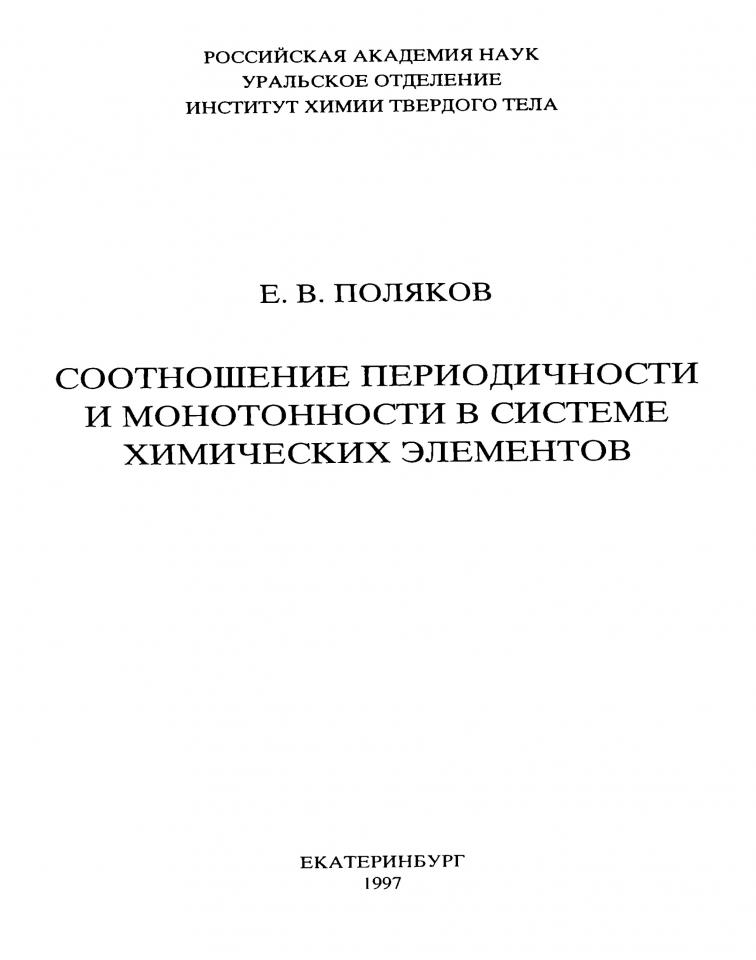 РОССИЙСКАЯ АКАДЕМИЯ НАУК
УРАЛЬСКОЕ ОТДЕЛЕНИЕ
ИНСТИТУТ ХИМИИ ТВЕРДОГО ТЕЛА

Е. В. ПОЛЯКОВ

СООТНОШЕНИЕ ПЕРИОДИЧНОСТИ И МОНОТОННОСТИ В СИСТЕМЕ ХИМИЧЕСКИХ ЭЛЕМЕНТОВ

ЕКАТЕРИНБУРГ
1997